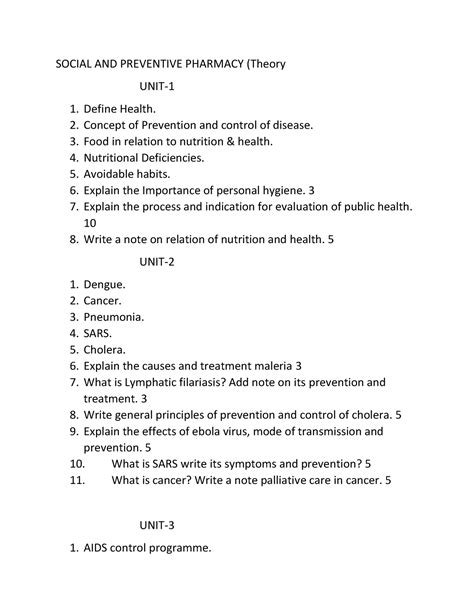 SOCIAL AND PREVENTIVE PHARMACY (Theory

UNIT-1

1. Define Health.
2. Concept of Prevention and control of disease.
3. Food in relation to nutrition & health.
4. Nutritional Deficiencies.
5. Avoidable habits.
6. Explain the Importance of personal hygiene. 3
7. Explain the process and indication for evaluation of public health. 10
8. Write a note on relation of nutrition and health. 5

UNIT-2

1. Dengue.
2. Cancer.
3. Pneumonia.
4. SARS.
5. Cholera.
6. Explain the causes and treatment maleria 3
7. What is Lymphatic filariasis? Add note on its prevention and treatment. 3
8. Write general principles of prevention and control of cholera. 5
9. Explain the effects of ebola virus, mode of transmission and prevention. 5
10. What is SARS write its symptoms and prevention? 5
11. What is cancer? Write a note palliative care in cancer. 5

UNIT-3

1. AIDS control programme.